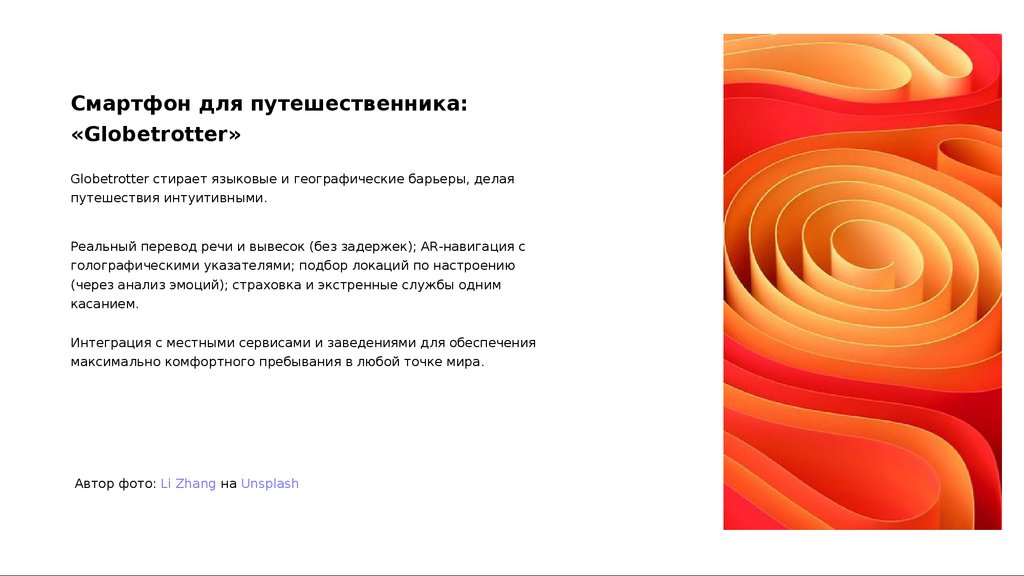 Смартфон для путешественника: «Globetrotter»

Globetrotter стирает языковые и географические барьеры, делая путешествия интуитивными.

Реальный перевод речи и вывесок (без задержек); AR-навигация с голографическими указателями; подбор локаций по настроению (через анализ эмоций); страховка и экстренные службы одним касанием.

Интеграция с местными сервисами и заведениями для обеспечения максимально комфортного пребывания в любой точке мира.

Автор фото: Li Zhang на Unsplash